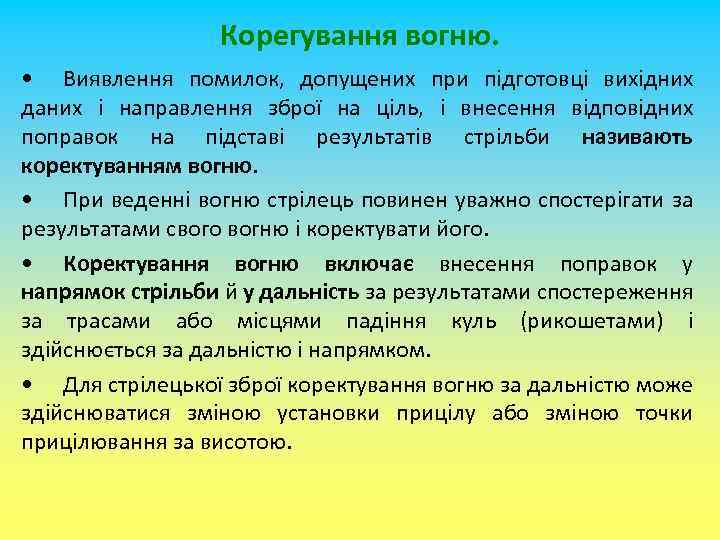 Корегування вогню.

• Виявлення помилок, допущених при підготовці вихідних даних і направлення зброї на ціль, і внесення відповідних поправок на підставі результатів стрільби називають коректуванням вогню.

• При веденні вогню стрілець повинен уважно спостерігати за результатами свого вогню і коректувати його.

• Коректування вогню включає внесення поправок у напрямок стрільби й у дальність за результатами спостереження за трасами або місцями падіння куль (рикошетами) і здійснюється за дальністю і напрямком.

• Для стрілецької зброї коректування вогню за дальністю може здійснюватися зміною установки прицілу або зміною точки прицілювання за висотою.